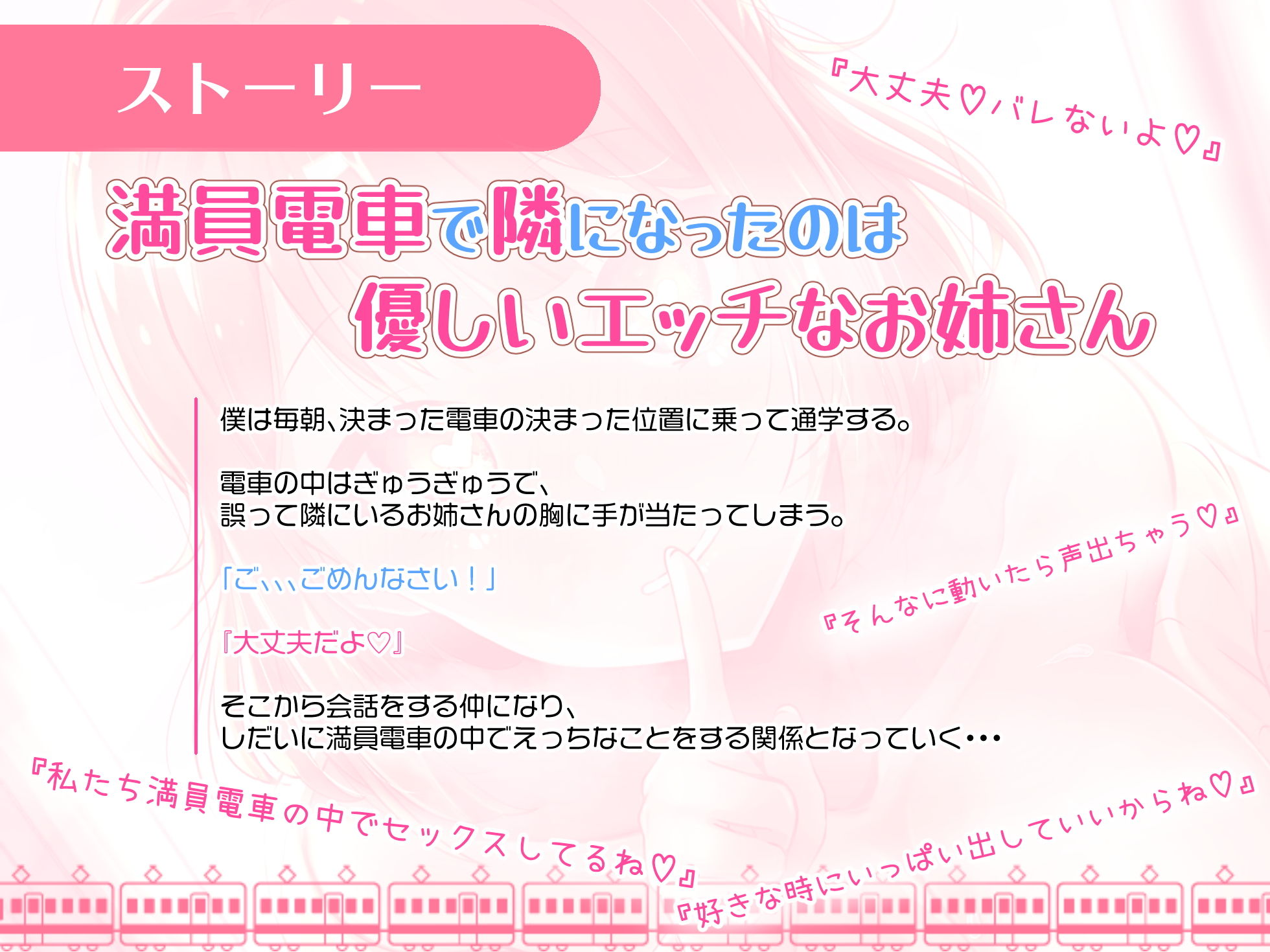 ストーリー

『大丈夫♡バレないよ♡』

満員電車で隣になったのは
優しいエッチなお姉さん

僕は毎朝、決まった電車の決まった位置に乗って通学する。

電車の中はぎゅうぎゅうで、
誤って隣にいるお姉さんの胸に手が当たってしまう。

「ご、、、ごめんなさい！」

『大丈夫だよ♡』

そこから会話をする仲になり、
しだいに満員電車の中でえっちなことをする関係となっていく・・・

『そんなに動いたら声出ちゃう♡』

『私たち満員電車の中でセックスしてるね♡』

『好きな時にいっぱい出していいからね♡』